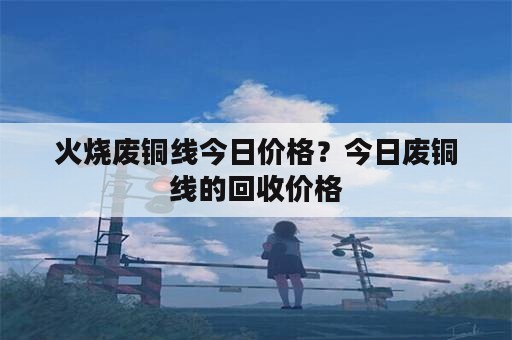 火烧废铜线今日价格？今日废铜线的回收价格